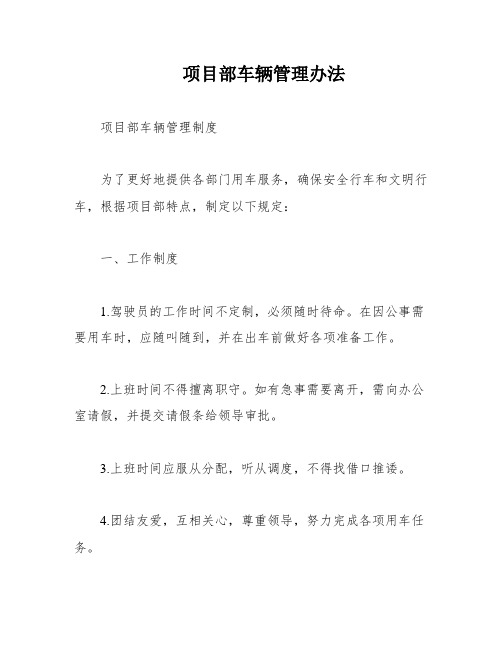 项目部车辆管理办法

项目部车辆管理制度

为了更好地提供各部门用车服务，确保安全行车和文明行车，根据项目部特点，制定以下规定：

一、工作制度

1.驾驶员的工作时间不定制，必须随时待命。在因公事需要用车时，应随叫随到，并在出车前做好各项准备工作。

2.上班时间不得擅离职守。如有急事需要离开，需向办公室请假，并提交请假条给领导审批。

3.上班时间应服从分配，听从调度，不得找借口推诿。

4.团结友爱，互相关心，尊重领导，努力完成各项用车任务。